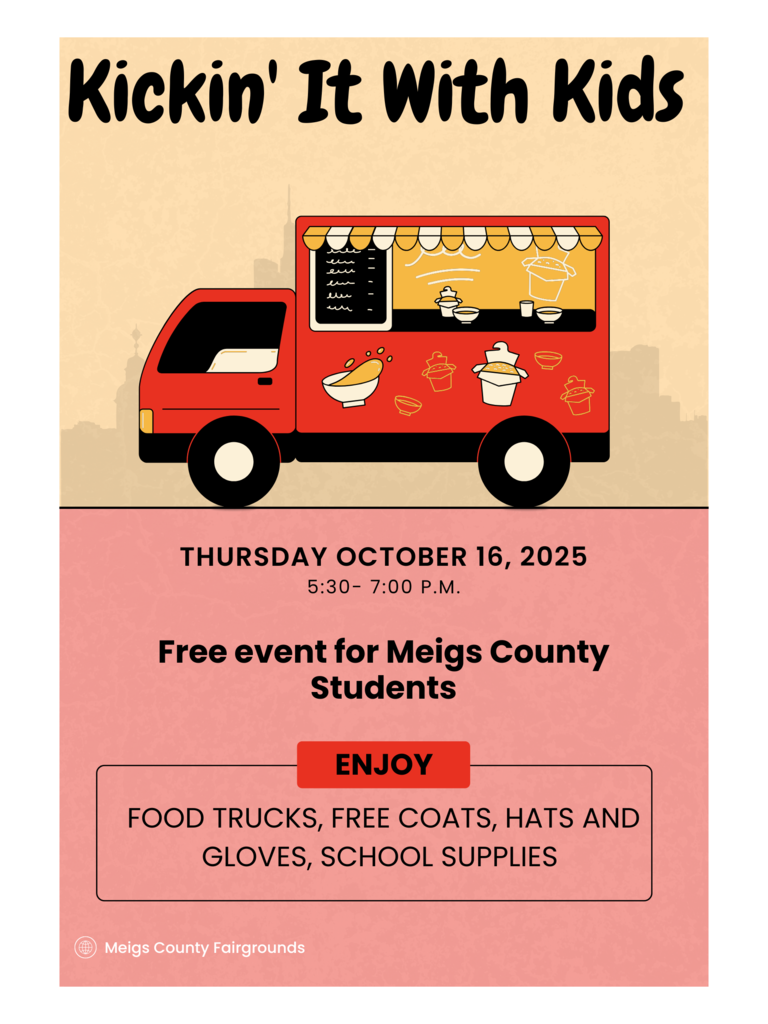 Kickin' It With Kids

THURSDAY OCTOBER 16, 2025
5:30- 7:00 P.M.

Free event for Meigs County Students

ENJOY

FOOD TRUCKS, FREE COATS, HATS AND GLOVES, SCHOOL SUPPLIES

Meigs County Fairgrounds